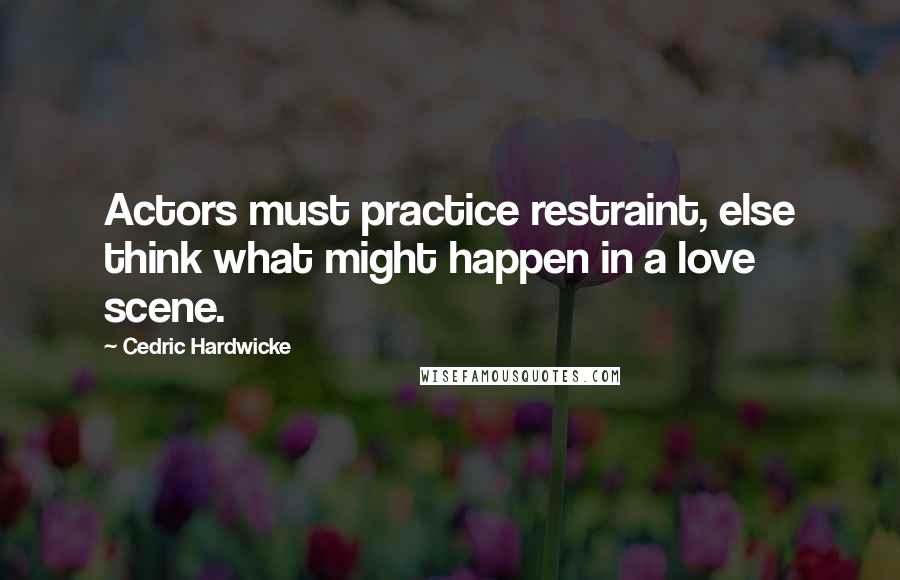 Actors must practice restraint, else think what might happen in a love scene.

~ Cedric Hardwicke

WISEFAMOUSQUOTES.COM